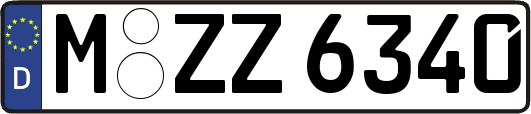 D M ZZ 6340